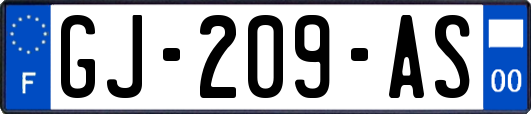 F

GJ-209-AS

00